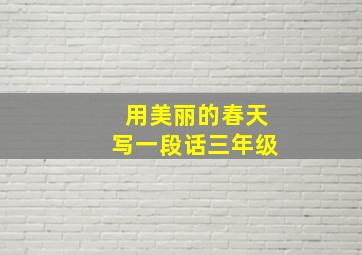 用美丽的春天
写一段话三年级